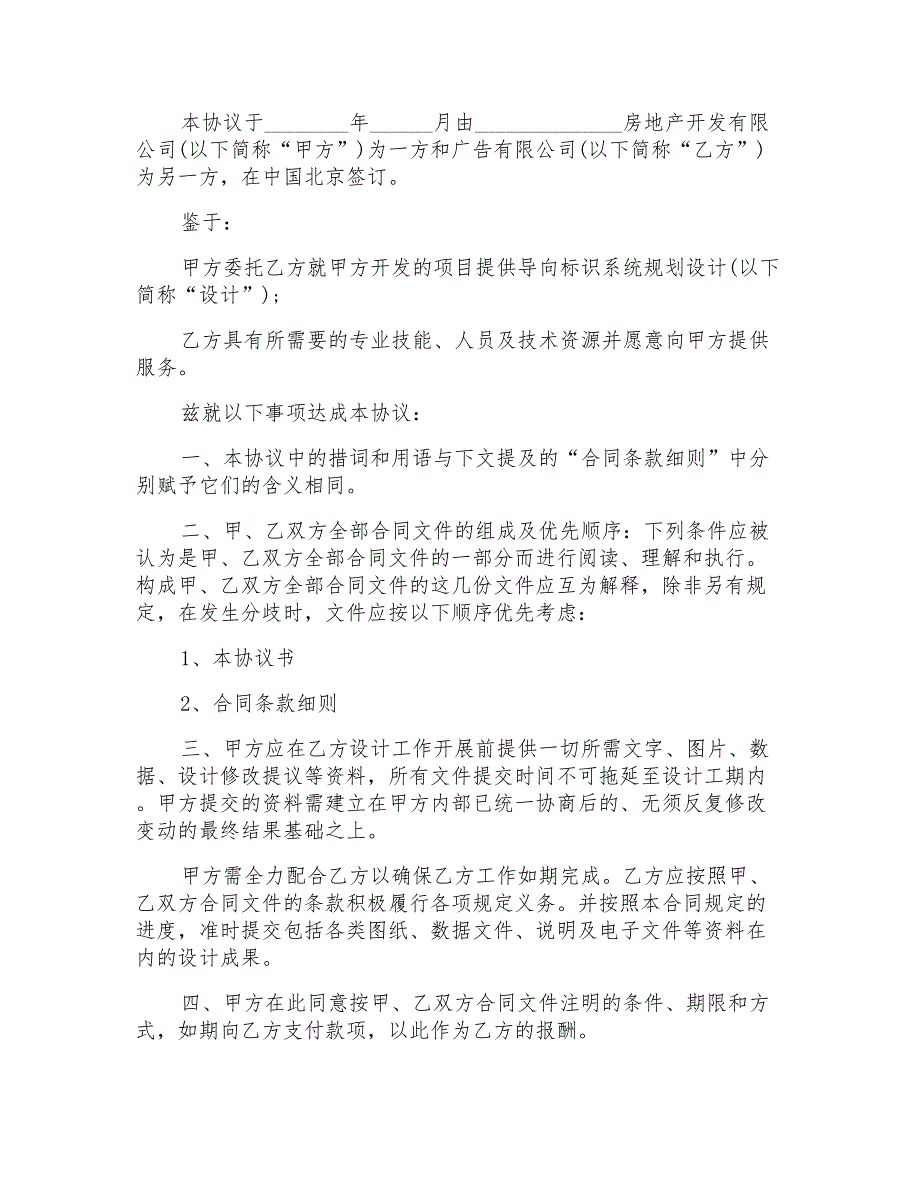 本协议于________年______月由______________房地产开发有限公司(以下简称“甲方”)为一方和广告有限公司(以下简称“乙方”)为另一方，在中国北京签订。

鉴于：

甲方委托乙方就甲方开发的项目提供导向标识系统规划设计(以下简称“设计”)；

乙方具有所需要的专业技能、人员及技术资源并愿意向甲方提供服务。

兹就以下事项达成本协议：

一、本协议中的措词和用语与下文提及的“合同条款细则”中分别赋予它们的含义相同。

二、甲、乙双方全部合同文件的组成及优先顺序：下列条件应被认为是甲、乙双方全部合同文件的一部分而进行阅读、理解和执行。构成甲、乙双方全部合同文件的这几份文件应互为解释，除非另有规定，在发生分歧时，文件应按以下顺序优先考虑：

1、本协议书

2、合同条款细则

三、甲方应在乙方设计工作开展前提供一切所需文字、图片、数据、设计修改提议等资料，所有文件提交时间不可拖延至设计工期内。甲方提交的资料需建立在甲方内部已统一协商后的、无须反复修改变动的最终结果基础之上。

甲方需全力配合乙方以确保乙方工作如期完成。乙方应按照甲、乙双方合同文件的条款积极履行各项规定义务。并按照本合同规定的进度，准时提交包括各类图纸、数据文件、说明及电子文件等资料在内的设计成果。

四、甲方在此同意按甲、乙双方合同文件注明的条件、期限和方式，如期向乙方支付款项，以此作为乙方的报酬。